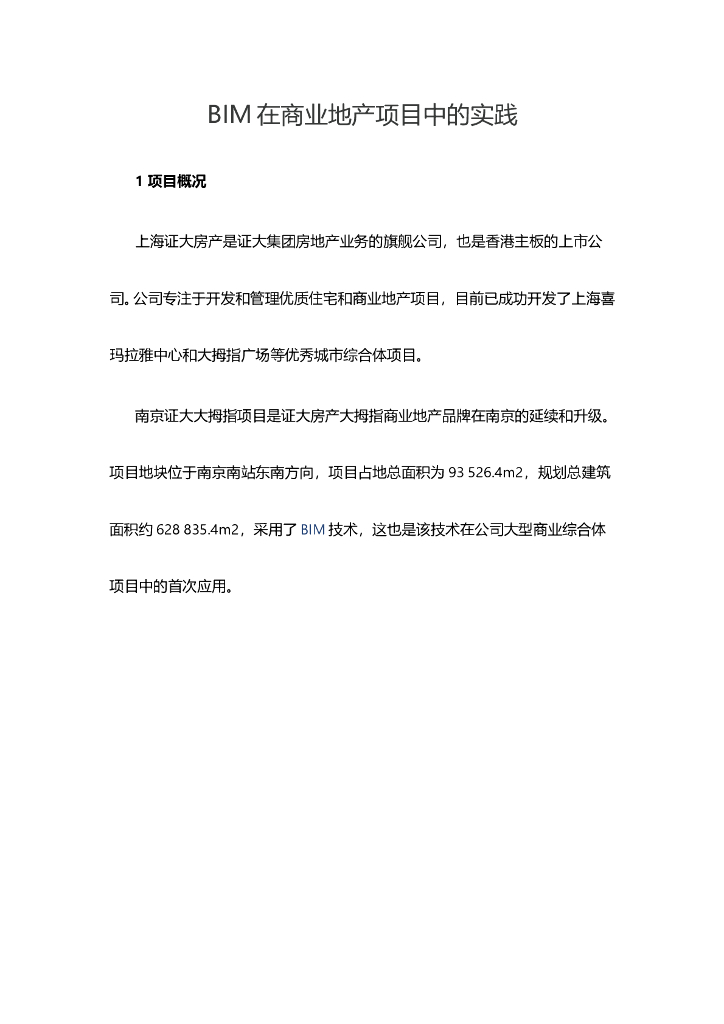 BIM 在商业地产项目中的实践

1 项目概况

上海证大房产是证大集团房地产业务的旗舰公司，也是香港主板的上市公司。公司专注于开发和管理优质住宅和商业地产项目，目前已成功开发了上海喜玛拉雅中心和大拇指广场等优秀城市综合体项目。

南京证大大拇指项目是证大房产大拇指商业地产品牌在南京的延续和升级。项目地块位于南京南站东南方向，项目占地总面积为 93 526.4m2，规划总建筑面积约 628 835.4m2，采用了 BIM 技术，这也是该技术在公司大型商业综合体项目中的首次应用。